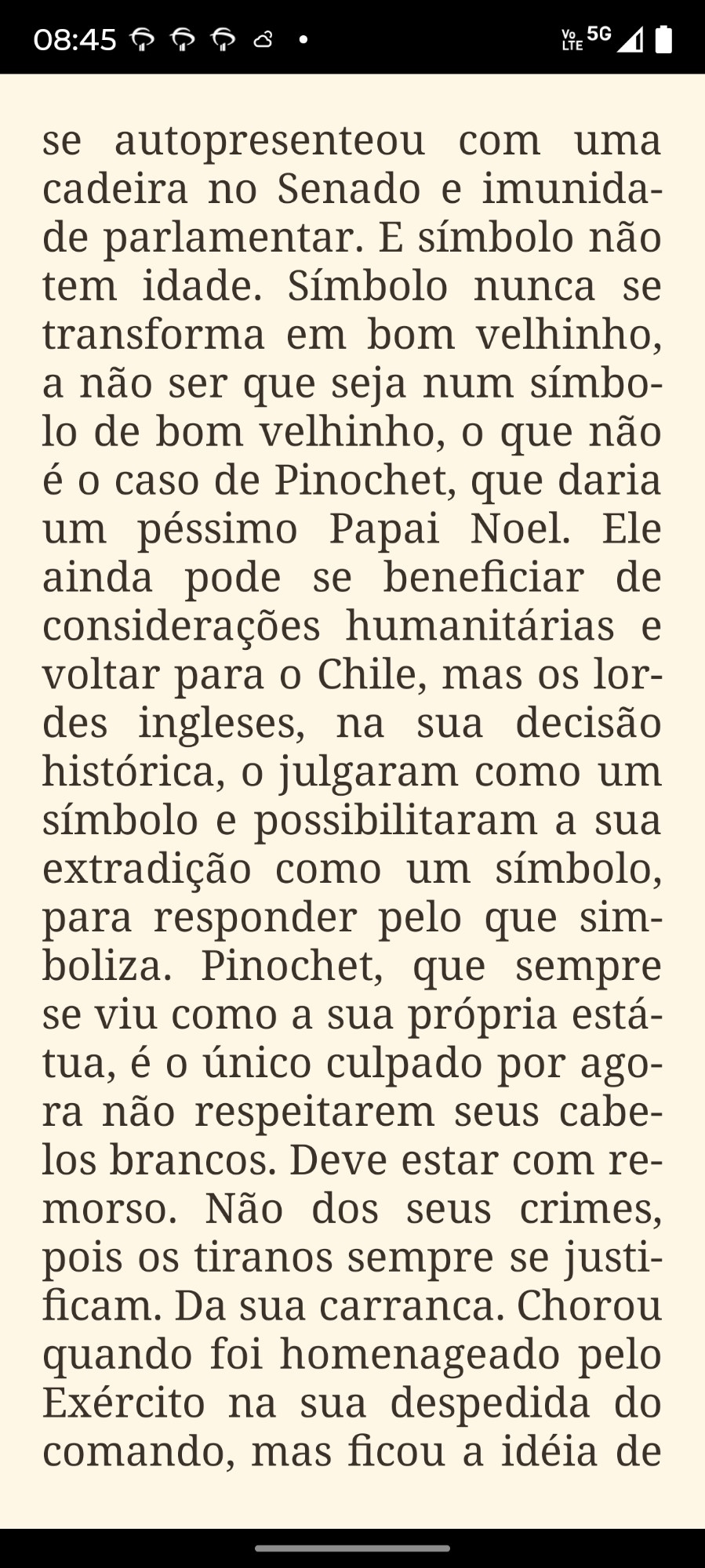 08:45 Vo LTE 5G

se autopresenteou com uma cadeira no Senado e imunidade parlamentar. E símbolo não tem idade. Símbolo nunca se transforma em bom velhinho, a não ser que seja num símbolo de bom velhinho, o que não é o caso de Pinochet, que daria um péssimo Papai Noel. Ele ainda pode se beneficiar de considerações humanitárias e voltar para o Chile, mas os lordes ingleses, na sua decisão histórica, o julgaram como um símbolo e possibilitaram a sua extradição como um símbolo, para responder pelo que simboliza. Pinochet, que sempre se viu como a sua própria estátua, é o único culpado por agora não respeitarem seus cabelos brancos. Deve estar com remorso. Não dos seus crimes, pois os tiranos sempre se justificam. Da sua carranca. Chorou quando foi homenageado pelo Exército na sua despedida do comando, mas ficou a idéia de